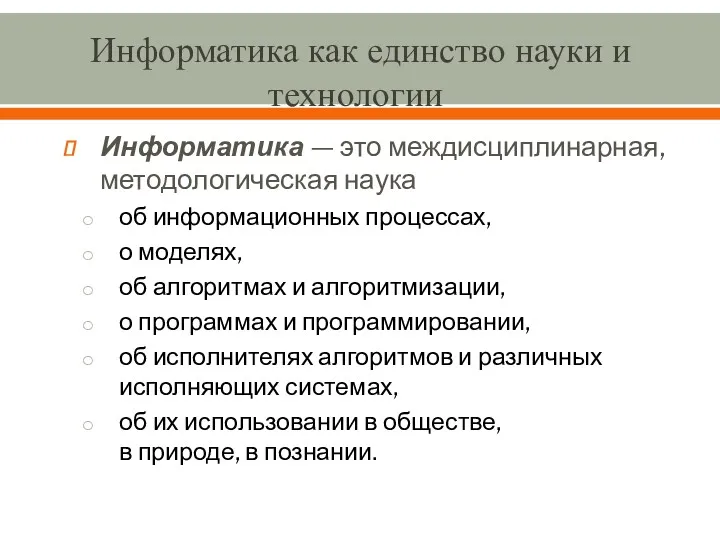 Информатика как единство науки и технологии

Информатика — это междисциплинарная, методологическая наука

об информационных процессах,

о моделях,

об алгоритмах и алгоритмизации,

о программах и программировании,

об исполнителях алгоритмов и различных исполняющих системах,

об их использовании в обществе, в природе, в познании.